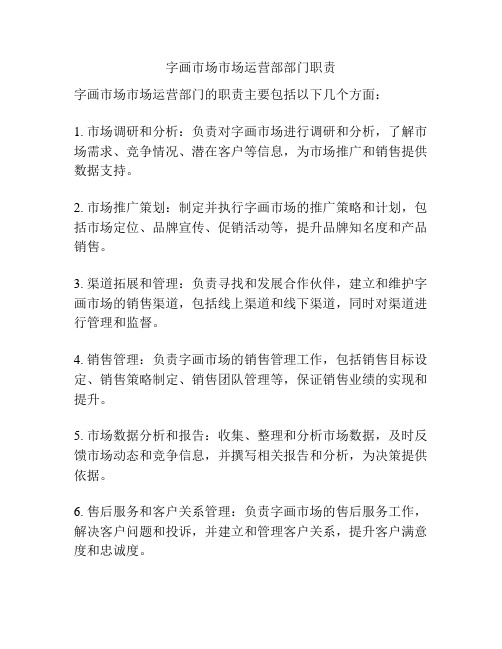 字画市场市场运营部部门职责

字画市场市场运营部门的职责主要包括以下几个方面：

1. 市场调研和分析：负责对字画市场进行调研和分析，了解市场需求、竞争情况、潜在客户等信息，为市场推广和销售提供数据支持。

2. 市场推广策划：制定并执行字画市场的推广策略和计划，包括市场定位、品牌宣传、促销活动等，提升品牌知名度和产品销售。

3. 渠道拓展和管理：负责寻找和发展合作伙伴，建立和维护字画市场的销售渠道，包括线上渠道和线下渠道，同时对渠道进行管理和监督。

4. 销售管理：负责字画市场的销售管理工作，包括销售目标设定、销售策略制定、销售团队管理等，保证销售业绩的实现和提升。

5. 市场数据分析和报告：收集、整理和分析市场数据，及时反馈市场动态和竞争信息，并撰写相关报告和分析，为决策提供依据。

6. 售后服务和客户关系管理：负责字画市场的售后服务工作，解决客户问题和投诉，并建立和管理客户关系，提升客户满意度和忠诚度。